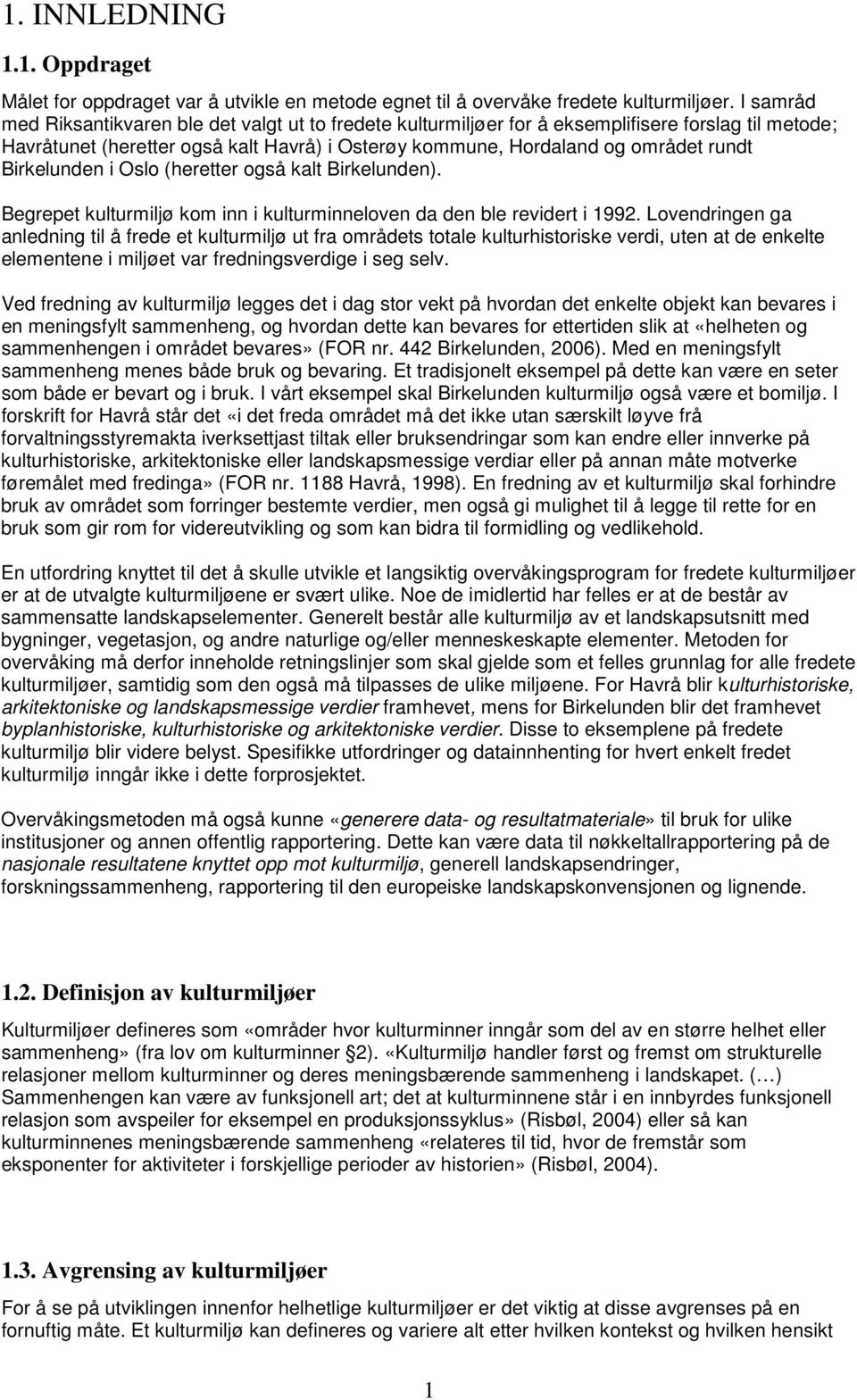 1. INNLEDNING

1.1. Oppdraget

Målet for oppdraget var å utvikle en metode egnet til å overvåke fredete kulturmiljøer. I samråd med Riksantikvaren ble det valgt ut to fredete kulturmiljøer for å eksemplifisere forslag til metode; Havråtunet (heretter også kalt Havrå) i Osterøy kommune, Hordaland og området rundt Birkelunden i Oslo (heretter også kalt Birkelunden).

Begrepet kulturmiljø kom inn i kulturminneloven da den ble revidert i 1992. Lovendringen ga anledning til å frede et kulturmiljø ut fra områdets totale kulturhistoriske verdi, uten at de enkelte elementene i miljøet var fredningsverdige i seg selv.

Ved fredning av kulturmiljø legges det i dag stor vekt på hvordan det enkelte objekt kan bevares i en meningsfylt sammenheng, og hvordan dette kan bevares for ettertiden slik at «helheten og sammenhengen i området bevares» (FOR nr. 442 Birkelunden, 2006). Med en meningsfylt sammenheng menes både bruk og bevaring. Et tradisjonelt eksempel på dette kan være en seter som både er bevart og i bruk. I vårt eksempel skal Birkelunden kulturmiljø også være et bomiljø. I forskrift for Havrå står det «i det freda området må det ikke utan særskilt løyve frå forvaltningsstyremakta iverksettjast tiltak eller bruksendringar som kan endre eller innverke på kulturhistoriske, arkitektoniske eller landskapsmessige verdiar eller på annan måte motverke føremålet med fredinga» (FOR nr. 1188 Havrå, 1998). En fredning av et kulturmiljø skal forhindre bruk av området som forringer bestemte verdier, men også gi mulighet til å legge til rette for en bruk som gir rom for videreutvikling og som kan bidra til formidling og vedlikehold.

En utfordring knyttet til det å skulle utvikle et langsiktig overvåkingsprogram for fredete kulturmiljøer er at de utvalgte kulturmiljøene er svært ulike. Noe de imidlertid har felles er at de består av sammensatte landskapselementer. Generelt består alle kulturmiljø av et landskapsutsnitt med bygninger, vegetasjon, og andre naturlige og/eller menneskeskapte elementer. Metoden for overvåking må derfor inneholde retningslinjer som skal gjelde som et felles grunnlag for alle fredete kulturmiljøer, samtidig som den også må tilpasses de ulike miljøene. For Havrå blir kulturhistoriske, arkitektoniske og landskapsmessige verdier framhevet, mens for Birkelunden blir det framhevet byplanhistoriske, kulturhistoriske og arkitektoniske verdier. Disse to eksemplene på fredete kulturmiljø blir videre belyst. Spesifikke utfordringer og datainnhenting for hvert enkelt fredet kulturmiljø inngår ikke i dette forprosjektet.

Overvåkingsmetoden må også kunne «generere data- og resultatmateriale» til bruk for ulike institusjoner og annen offentlig rapportering. Dette kan være data til nøkkeltallrapportering på de nasjonale resultatene knyttet opp mot kulturmiljø, generell landskapsendringer, forskningssammenheng, rapportering til den europeiske landskapskonvensjonen og lignende.

1.2. Definisjon av kulturmiljøer

Kulturmiljøer defineres som «områder hvor kulturminner inngår som del av en større helhet eller sammenheng» (fra lov om kulturminner §2). «Kulturmiljø handler først og fremst om strukturelle relasjoner mellom kulturminner og deres meningsbærende sammenheng i landskapet. (…) Sammenhengen kan være av funksjonell art; det at kulturminnene står i en innbyrdes funksjonell relasjon som avspeiler for eksempel en produksjonssyklus» (Risbøl, 2004) eller så kan kulturminnenes meningsbærende sammenheng «relateres til tid, hvor de fremstår som eksponenter for aktiviteter i forskjellige perioder av historien» (Risbøl, 2004).

1.3. Avgrensing av kulturmiljøer

For å se på utviklingen innenfor helhetlige kulturmiljøer er det viktig at disse avgrenses på en fornuftig måte. Et kulturmiljø kan defineres og variere alt etter hvilken kontekst og hvilken hensikt

1